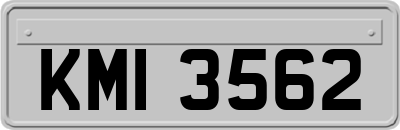 KMI 3562